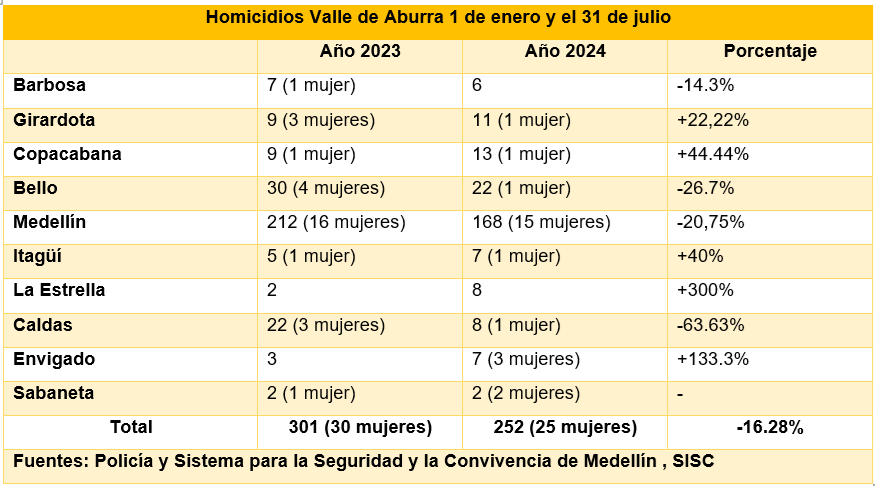 Homicidios Valle de Aburra 1 de enero y el 31 de julio

| | Año 2023 | Año 2024 | Porcentaje |
|---|---|---|---|
| Barbosa | 7 (1 mujer) | 6 | -14.3% |
| Girardota | 9 (3 mujeres) | 11 (1 mujer) | +22,22% |
| Copacabana | 9 (1 mujer) | 13 (1 mujer) | +44.44% |
| Bello | 30 (4 mujeres) | 22 (1 mujer) | -26.7% |
| Medellín | 212 (16 mujeres) | 168 (15 mujeres) | -20,75% |
| Itagüí | 5 (1 mujer) | 7 (1 mujer) | +40% |
| La Estrella | 2 | 8 | +300% |
| Caldas | 22 (3 mujeres) | 8 (1 mujer) | -63.63% |
| Envigado | 3 | 7 (3 mujeres) | +133.3% |
| Sabaneta | 2 (1 mujer) | 2 (2 mujeres) | - |
| Total | 301 (30 mujeres) | 252 (25 mujeres) | -16.28% |

Fuentes: Policía y Sistema para la Seguridad y la Convivencia de Medellín , SISC